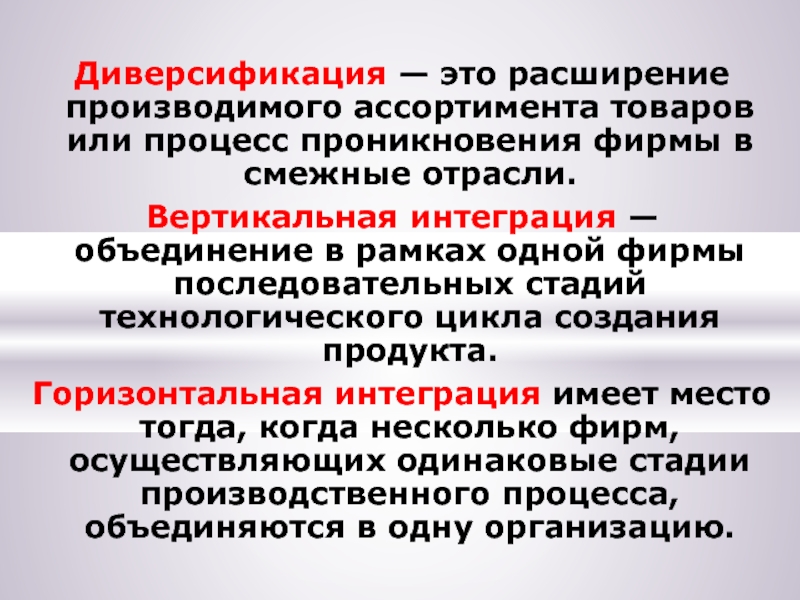 Диверсификация — это расширение производимого ассортимента товаров или процесс проникновения фирмы в смежные отрасли.

Вертикальная интеграция — объединение в рамках одной фирмы последовательных стадий технологического цикла создания продукта.

Горизонтальная интеграция имеет место тогда, когда несколько фирм, осуществляющих одинаковые стадии производственного процесса, объединяются в одну организацию.